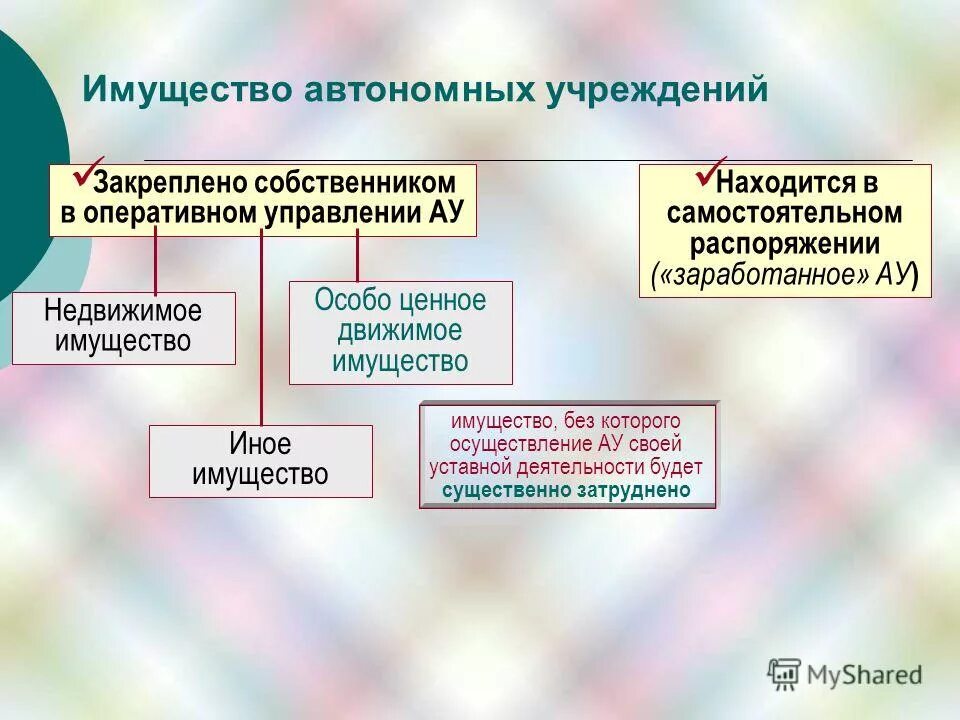 Имущество автономных учреждений

✓Закреплено собственником в оперативном управлении АУ

✓Находится в самостоятельном распоряжении («заработанное» АУ)

Недвижимое имущество

Особо ценное движимое имущество

Иное имущество

имущество, без которого осуществление АУ своей уставной деятельности будет существенно затруднено

MyShared